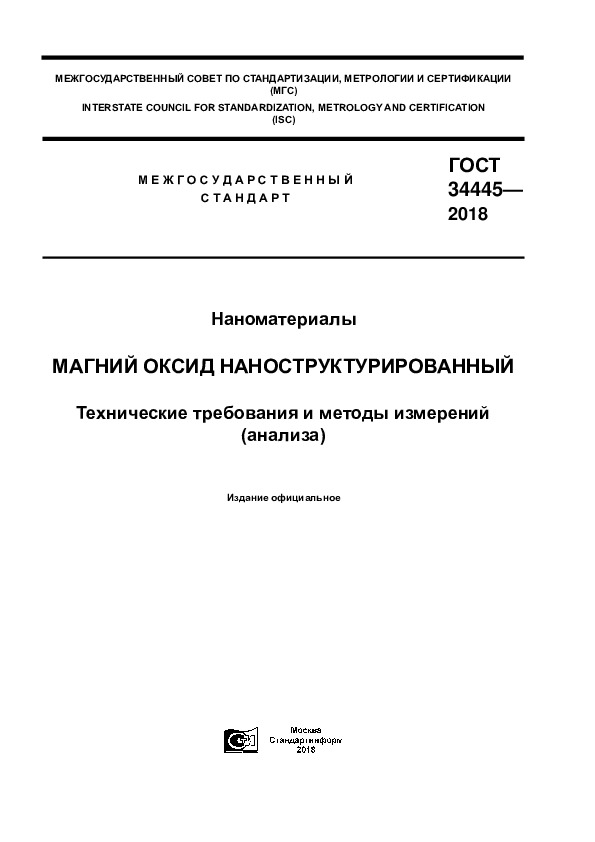 МЕЖГОСУДАРСТВЕННЫЙ СОВЕТ ПО СТАНДАРТИЗАЦИИ, МЕТРОЛОГИИ И СЕРТИФИКАЦИИ (МГС)
INTERSTATE COUNCIL FOR STANDARDIZATION, METROLOGY AND CERTIFICATION (ISC)

МЕЖГОСУДАРСТВЕННЫЙ СТАНДАРТ

ГОСТ 34445— 2018

Наноматериалы

МАГНИЙ ОКСИД НАНОСТРУКТУРИРОВАННЫЙ

Технические требования и методы измерений (анализа)

Издание официальное

Москва
Стандартинформ
2018